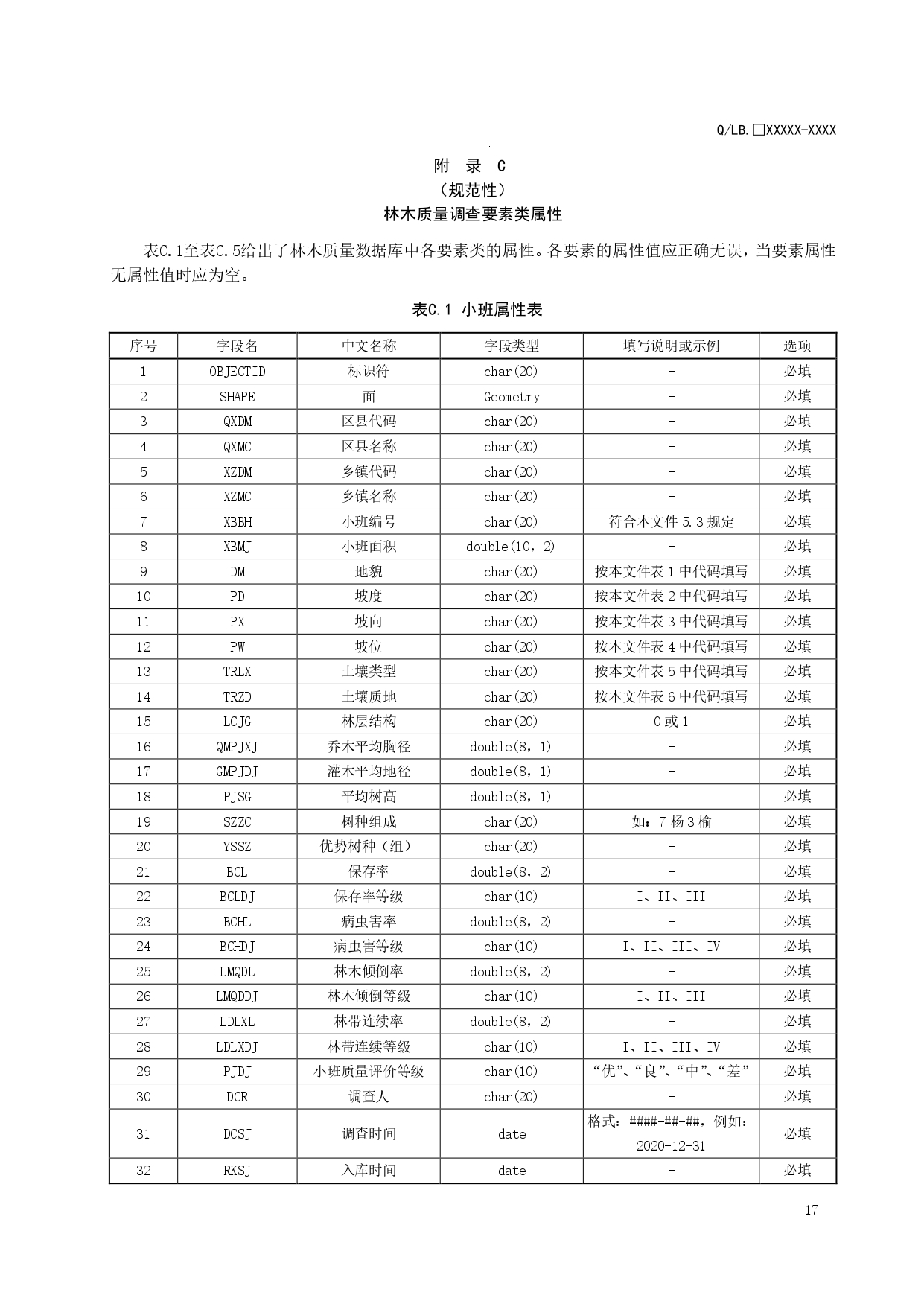 Q/LB.□XXXXX-XXXX

附 录 C
（规范性）
林木质量调查要素类属性

表C.1至表C.5给出了林木质量数据库中各要素类的属性。各要素的属性值应正确无误，当要素属性无属性值时应为空。

表C.1 小班属性表

| 序号 | 字段名 | 中文名称 | 字段类型 | 填写说明或示例 | 选项 |
|---|---|---|---|---|---|
| 1 | OBJECTID | 标识符 | char(20) | - | 必填 |
| 2 | SHAPE | 面 | Geometry | - | 必填 |
| 3 | QXDM | 区县代码 | char(20) | - | 必填 |
| 4 | QXMC | 区县名称 | char(20) | - | 必填 |
| 5 | XZDM | 乡镇代码 | char(20) | - | 必填 |
| 6 | XZMC | 乡镇名称 | char(20) | - | 必填 |
| 7 | XBBH | 小班编号 | char(20) | 符合本文件 5.3 规定 | 必填 |
| 8 | XBMJ | 小班面积 | double(10，2) | - | 必填 |
| 9 | DM | 地貌 | char(20) | 按本文件表 1 中代码填写 | 必填 |
| 10 | PD | 坡度 | char(20) | 按本文件表 2 中代码填写 | 必填 |
| 11 | PX | 坡向 | char(20) | 按本文件表 3 中代码填写 | 必填 |
| 12 | PW | 坡位 | char(20) | 按本文件表 4 中代码填写 | 必填 |
| 13 | TRLX | 土壤类型 | char(20) | 按本文件表 5 中代码填写 | 必填 |
| 14 | TRZD | 土壤质地 | char(20) | 按本文件表 6 中代码填写 | 必填 |
| 15 | LCJG | 林层结构 | char(20) | 0 或 1 | 必填 |
| 16 | QMPJXJ | 乔木平均胸径 | double(8，1) | - | 必填 |
| 17 | GMPJDJ | 灌木平均地径 | double(8，1) | - | 必填 |
| 18 | PJSG | 平均树高 | double(8，1) |  | 必填 |
| 19 | SZZC | 树种组成 | char(20) | 如：7 杨 3 榆 | 必填 |
| 20 | YSSZ | 优势树种（组） | char(20) | - | 必填 |
| 21 | BCL | 保存率 | double(8，2) | - | 必填 |
| 22 | BCLDJ | 保存率等级 | char(10) | I、II、III | 必填 |
| 23 | BCHL | 病虫害率 | double(8，2) | - | 必填 |
| 24 | BCHDJ | 病虫害等级 | char(10) | I、II、III、IV | 必填 |
| 25 | LMQDL | 林木倾倒率 | double(8，2) | - | 必填 |
| 26 | LMQDDJ | 林木倾倒等级 | char(10) | I、II、III | 必填 |
| 27 | LDLXL | 林带连续率 | double(8，2) | - | 必填 |
| 28 | LDLXDJ | 林带连续等级 | char(10) | I、II、III、IV | 必填 |
| 29 | PJDJ | 小班质量评价等级 | char(10) | “优”、“良”、“中”、“差” | 必填 |
| 30 | DCR | 调查人 | char(20) | - | 必填 |
| 31 | DCSJ | 调查时间 | date | 格式：####-##-##，例如：2020-12-31 | 必填 |
| 32 | RKSJ | 入库时间 | date | - | 必填 |

17